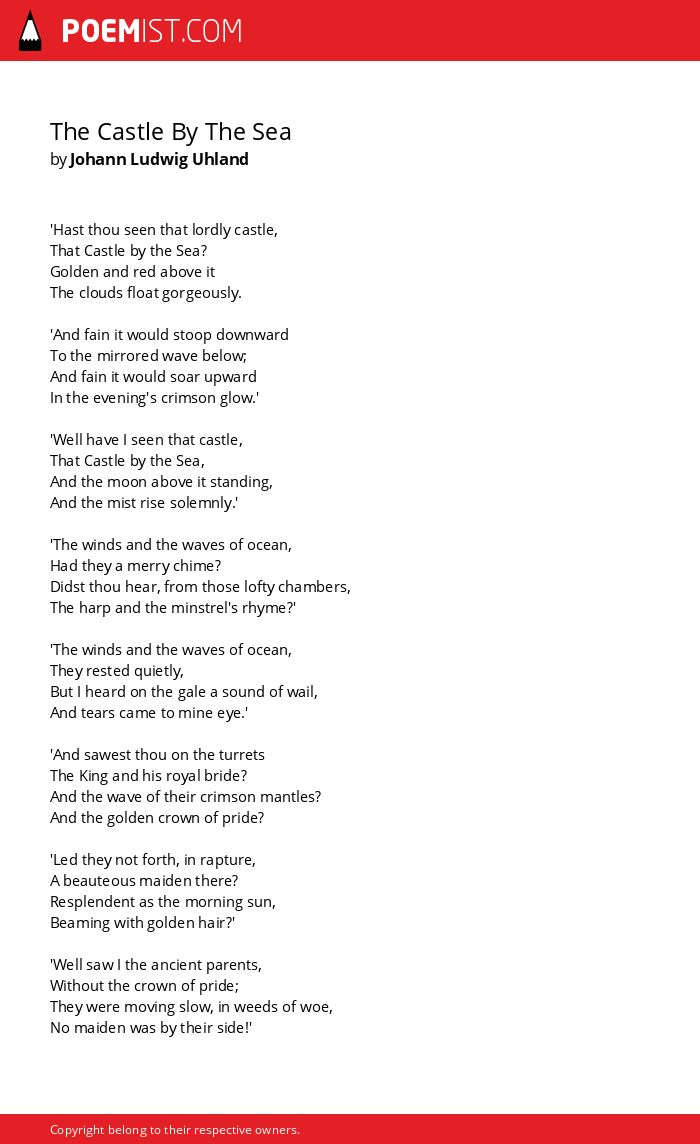 POEMIST.COM

The Castle By The Sea
by Johann Ludwig Uhland

'Hast thou seen that lordly castle,
That Castle by the Sea?
Golden and red above it
The clouds float gorgeously.

'And fain it would stoop downward
To the mirrored wave below;
And fain it would soar upward
In the evening's crimson glow.'

'Well have I seen that castle,
That Castle by the Sea,
And the moon above it standing,
And the mist rise solemnly.'

'The winds and the waves of ocean,
Had they a merry chime?
Didst thou hear, from those lofty chambers,
The harp and the minstrel's rhyme?'

'The winds and the waves of ocean,
They rested quietly,
But I heard on the gale a sound of wail,
And tears came to mine eye.'

'And sawest thou on the turrets
The King and his royal bride?
And the wave of their crimson mantles?
And the golden crown of pride?

'Led they not forth, in rapture,
A beauteous maiden there?
Resplendent as the morning sun,
Beaming with golden hair?'

'Well saw I the ancient parents,
Without the crown of pride;
They were moving slow, in weeds of woe,
No maiden was by their side!'

Copyright belong to their respective owners.